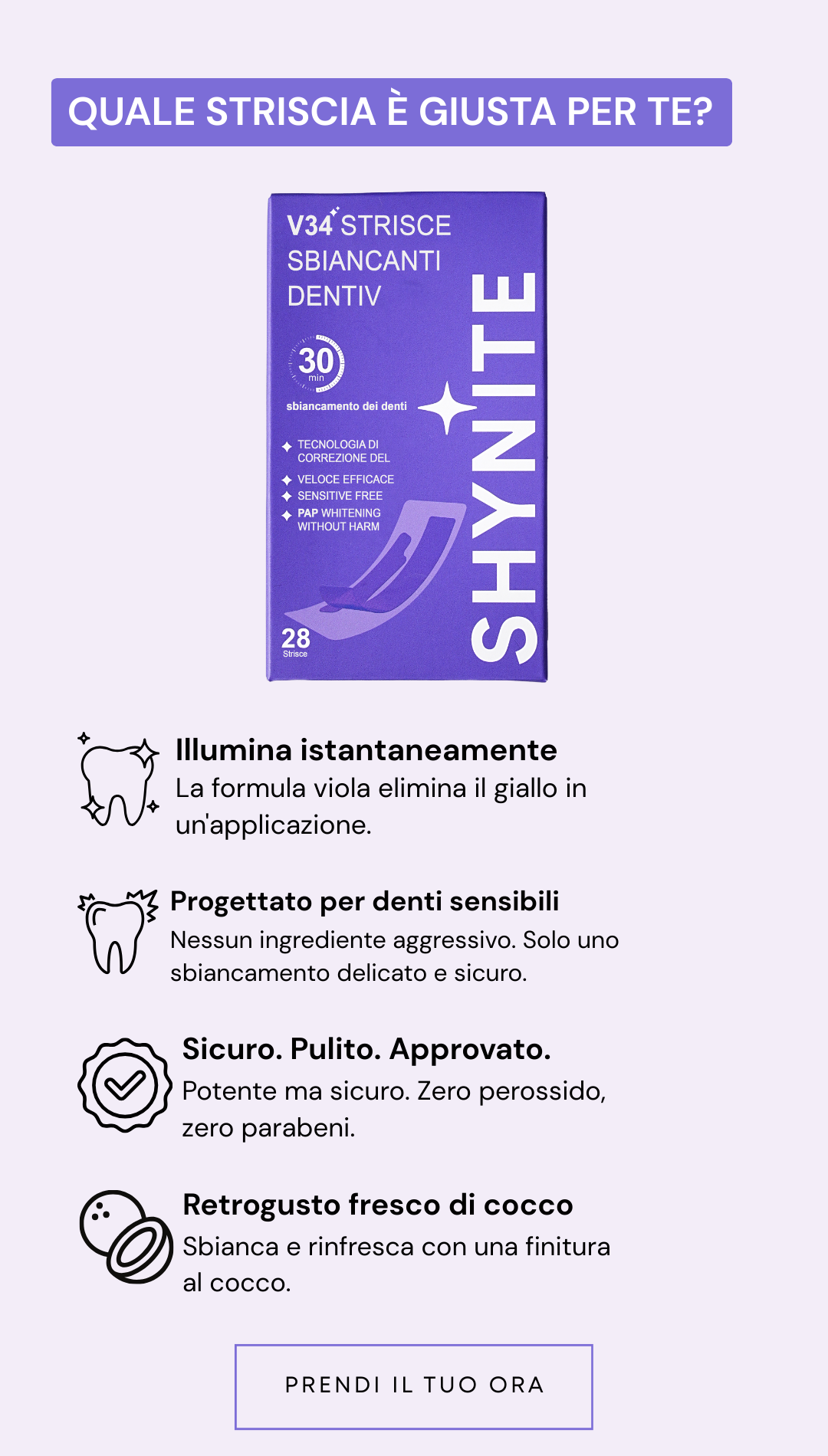 QUALE STRISCIA È GIUSTA PER TE?

V34 STRISCE SBIANCANTI DENTIV

30 min

sbiancamento dei denti

TECNOLOGIA DI CORREZIONE DEL

VELOCE EFFICACE

SENSITIVE FREE

PAP WHITENING WITHOUT HARM

28 Strisce

SHYNITE

Illumina istantaneamente
La formula viola elimina il giallo in un'applicazione.

Progettato per denti sensibili
Nessun ingrediente aggressivo. Solo uno sbiancamento delicato e sicuro.

Sicuro. Pulito. Approvato.
Potente ma sicuro. Zero perossido, zero parabeni.

Retrogusto fresco di cocco
Sbianca e rinfresca con una finitura al cocco.

PRENDI IL TUO ORA